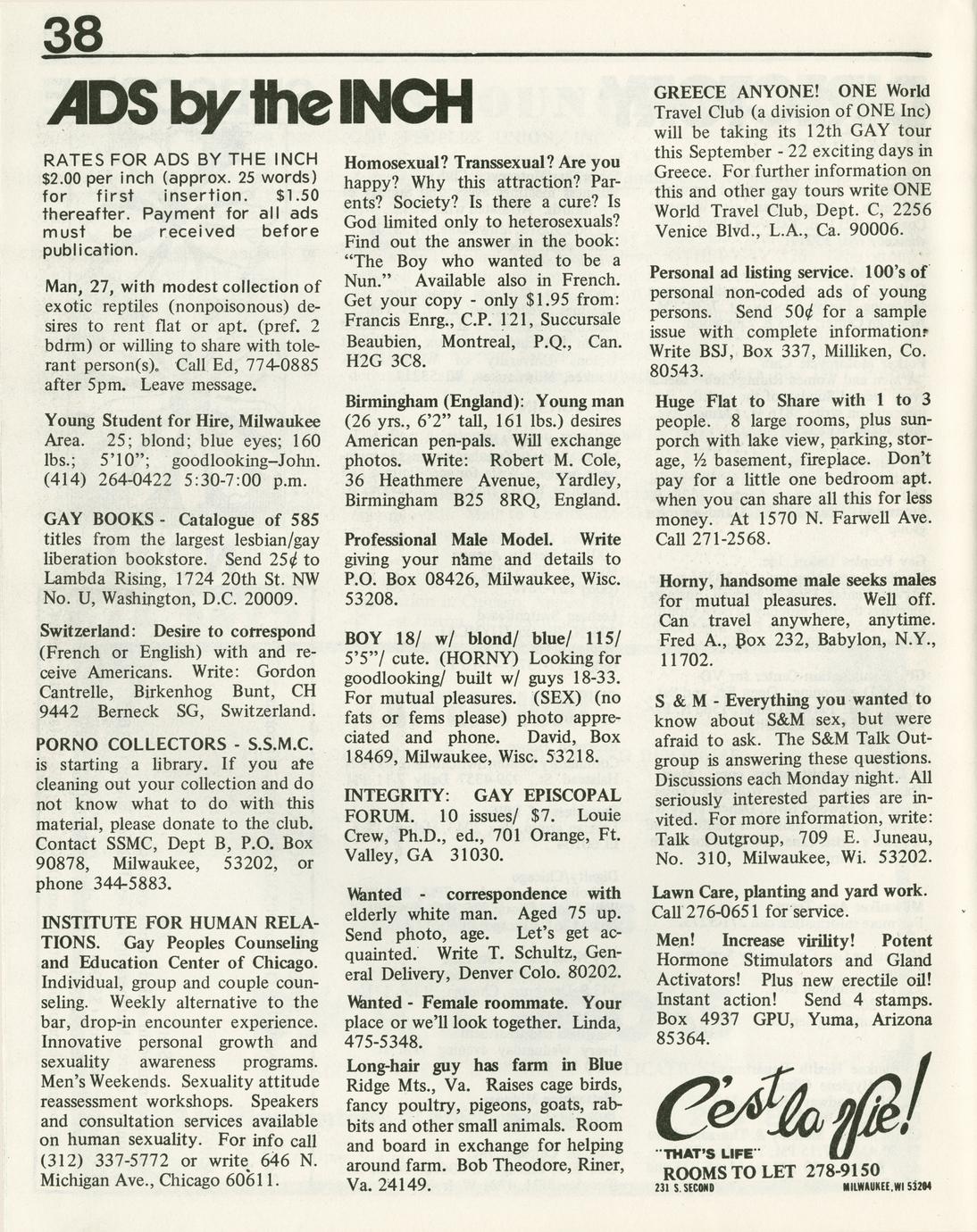 38

ADS by the INCH

RATES FOR ADS BY THE INCH $2.00 per inch (approx. 25 words) for first insertion. $1.50 thereafter. Payment for all ads must be received before publication.

Man, 27, with modest collection of exotic reptiles (nonpoisonous) desires to rent flat or apt. (pref. 2 bdrm) or willing to share with tolerant person(s). Call Ed, 774-0885 after 5pm. Leave message.

Young Student for Hire, Milwaukee Area. 25; blond; blue eyes; 160 lbs.; 5'10"; goodlooking–John. (414) 264-0422 5:30-7:00 p.m.

GAY BOOKS - Catalogue of 585 titles from the largest lesbian/gay liberation bookstore. Send 25¢ to Lambda Rising, 1724 20th St. NW No. U, Washington, D.C. 20009.

Switzerland: Desire to correspond (French or English) with and receive Americans. Write: Gordon Cantrelle, Birkenhog Bunt, CH 9442 Berneck SG, Switzerland.

PORNO COLLECTORS - S.S.M.C. is starting a library. If you are cleaning out your collection and do not know what to do with this material, please donate to the club. Contact SSMC, Dept B, P.O. Box 90878, Milwaukee, 53202, or phone 344-5883.

INSTITUTE FOR HUMAN RELATIONS. Gay Peoples Counseling and Education Center of Chicago. Individual, group and couple counseling. Weekly alternative to the bar, drop-in encounter experience. Innovative personal growth and sexuality awareness programs. Men's Weekends. Sexuality attitude reassessment workshops. Speakers and consultation services available on human sexuality. For info call (312) 337-5772 or write 646 N. Michigan Ave., Chicago 60611.

Homosexual? Transsexual? Are you happy? Why this attraction? Parents? Society? Is there a cure? Is God limited only to heterosexuals? Find out the answer in the book: "The Boy who wanted to be a Nun." Available also in French. Get your copy - only $1.95 from: Francis Enrg., C.P. 121, Succursale Beaubien, Montreal, P.Q., Can. H2G 3C8.

Birmingham (England): Young man (26 yrs., 6'2" tall, 161 lbs.) desires American pen-pals. Will exchange photos. Write: Robert M. Cole, 36 Heathmere Avenue, Yardley, Birmingham B25 8RQ, England.

Professional Male Model. Write giving your name and details to P.O. Box 08426, Milwaukee, Wisc. 53208.

BOY 18/ w/ blond/ blue/ 115/ 5'5"/ cute. (HORNY) Looking for goodlooking/ built w/ guys 18-33. For mutual pleasures. (SEX) (no fats or fems please) photo appreciated and phone. David, Box 18469, Milwaukee, Wisc. 53218.

INTEGRITY: GAY EPISCOPAL FORUM. 10 issues/ $7. Louie Crew, Ph.D., ed., 701 Orange, Ft. Valley, GA 31030.

Wanted - correspondence with elderly white man. Aged 75 up. Send photo, age. Let's get acquainted. Write T. Schultz, General Delivery, Denver Colo. 80202.

Wanted - Female roommate. Your place or we'll look together. Linda, 475-5348.

Long-hair guy has farm in Blue Ridge Mts., Va. Raises cage birds, fancy poultry, pigeons, goats, rabbits and other small animals. Room and board in exchange for helping around farm. Bob Theodore, Riner, Va. 24149.

GREECE ANYONE! ONE World Travel Club (a division of ONE Inc) will be taking its 12th GAY tour this September - 22 exciting days in Greece. For further information on this and other gay tours write ONE World Travel Club, Dept. C, 2256 Venice Blvd., L.A., Ca. 90006.

Personal ad listing service. 100's of personal non-coded ads of young persons. Send 50¢ for a sample issue with complete information. Write BSJ, Box 337, Milliken, Co. 80543.

Huge Flat to Share with 1 to 3 people. 8 large rooms, plus sunporch with lake view, parking, storage, ½ basement, fireplace. Don't pay for a little one bedroom apt. when you can share all this for less money. At 1570 N. Farwell Ave. Call 271-2568.

Horny, handsome male seeks males for mutual pleasures. Well off. Can travel anywhere, anytime. Fred A., Box 232, Babylon, N.Y., 11702.

S & M - Everything you wanted to know about S&M sex, but were afraid to ask. The S&M Talk Outgroup is answering these questions. Discussions each Monday night. All seriously interested parties are invited. For more information, write: Talk Outgroup, 709 E. Juneau, No. 310, Milwaukee, Wi. 53202.

Lawn Care, planting and yard work. Call 276-0651 for service.

Men! Increase virility! Potent Hormone Stimulators and Gland Activators! Plus new erectile oil! Instant action! Send 4 stamps. Box 4937 GPU, Yuma, Arizona 85364.

C'est la Vie!
"THAT'S LIFE"
ROOMS TO LET 278-9150
231 S. SECOND MILWAUKEE, WI 53204